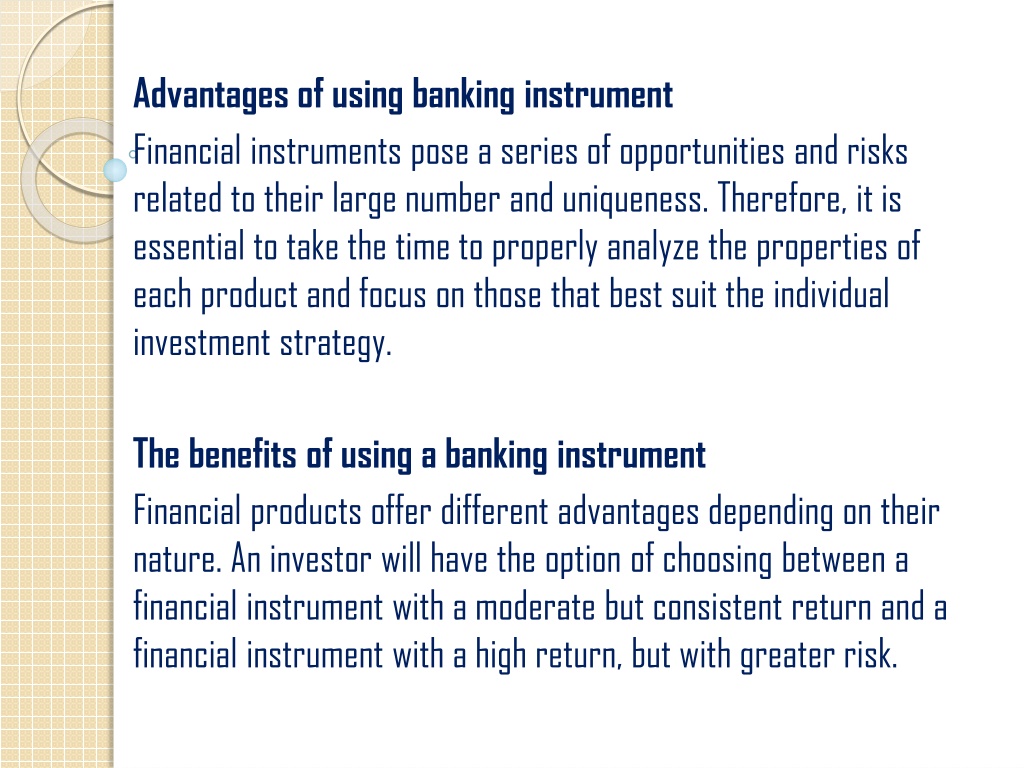 Advantages of using banking instrument

Financial instruments pose a series of opportunities and risks related to their large number and uniqueness. Therefore, it is essential to take the time to properly analyze the properties of each product and focus on those that best suit the individual investment strategy.

The benefits of using a banking instrument

Financial products offer different advantages depending on their nature. An investor will have the option of choosing between a financial instrument with a moderate but consistent return and a financial instrument with a high return, but with greater risk.